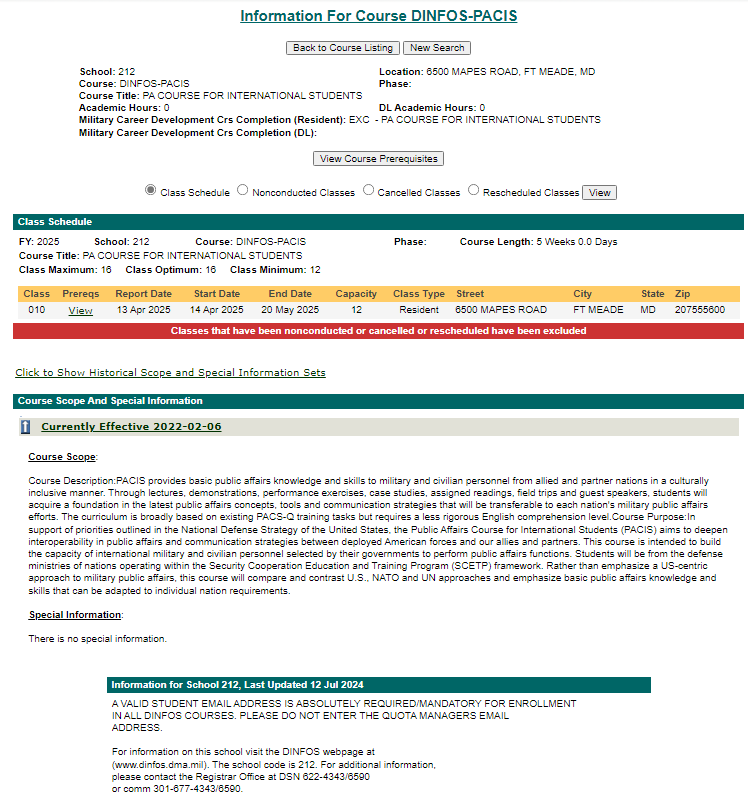 Information For Course DINFOS-PACIS

Back to Course Listing New Search

School: 212
Course: DINFOS-PACIS
Course Title: PA COURSE FOR INTERNATIONAL STUDENTS
Academic Hours: 0
Military Career Development Crs Completion (Resident): EXC - PA COURSE FOR INTERNATIONAL STUDENTS
Military Career Development Crs Completion (DL):

Location: 6500 MAPES ROAD, FT MEADE, MD
Phase:

DL Academic Hours: 0

View Course Prerequisites

Class Schedule Nonconducted Classes Cancelled Classes Rescheduled Classes View

Class Schedule

FY: 2025 School: 212 Course: DINFOS-PACIS Phase: Course Length: 5 Weeks 0.0 Days
Course Title: PA COURSE FOR INTERNATIONAL STUDENTS
Class Maximum: 16 Class Optimum: 16 Class Minimum: 12

| Class | Prereqs | Report Date | Start Date | End Date | Capacity | Class Type | Street | City | State | Zip |
|---|---|---|---|---|---|---|---|---|---|---|
| 010 | View | 13 Apr 2025 | 14 Apr 2025 | 20 May 2025 | 12 | Resident | 6500 MAPES ROAD | FT MEADE | MD | 207555600 |

Classes that have been nonconducted or cancelled or rescheduled have been excluded

Click to Show Historical Scope and Special Information Sets

Course Scope And Special Information

Currently Effective 2022-02-06

Course Scope:

Course Description:PACIS provides basic public affairs knowledge and skills to military and civilian personnel from allied and partner nations in a culturally inclusive manner. Through lectures, demonstrations, performance exercises, case studies, assigned readings, field trips and guest speakers, students will acquire a foundation in the latest public affairs concepts, tools and communication strategies that will be transferable to each nation's military public affairs efforts. The curriculum is broadly based on existing PACS-Q training tasks but requires a less rigorous English comprehension level.Course Purpose:In support of priorities outlined in the National Defense Strategy of the United States, the Public Affairs Course for International Students (PACIS) aims to deepen interoperability in public affairs and communication strategies between deployed American forces and our allies and partners. This course is intended to build the capacity of international military and civilian personnel selected by their governments to perform public affairs functions. Students will be from the defense ministries of nations operating within the Security Cooperation Education and Training Program (SCETP) framework. Rather than emphasize a US-centric approach to military public affairs, this course will compare and contrast U.S., NATO and UN approaches and emphasize basic public affairs knowledge and skills that can be adapted to individual nation requirements.

Special Information:

There is no special information.

Information for School 212, Last Updated 12 Jul 2024

A VALID STUDENT EMAIL ADDRESS IS ABSOLUTELY REQUIRED/MANDATORY FOR ENROLLMENT IN ALL DINFOS COURSES. PLEASE DO NOT ENTER THE QUOTA MANAGERS EMAIL ADDRESS.

For information on this school visit the DINFOS webpage at (www.dinfos.dma.mil). The school code is 212. For additional information, please contact the Registrar Office at DSN 622-4343/6590 or comm 301-677-4343/6590.